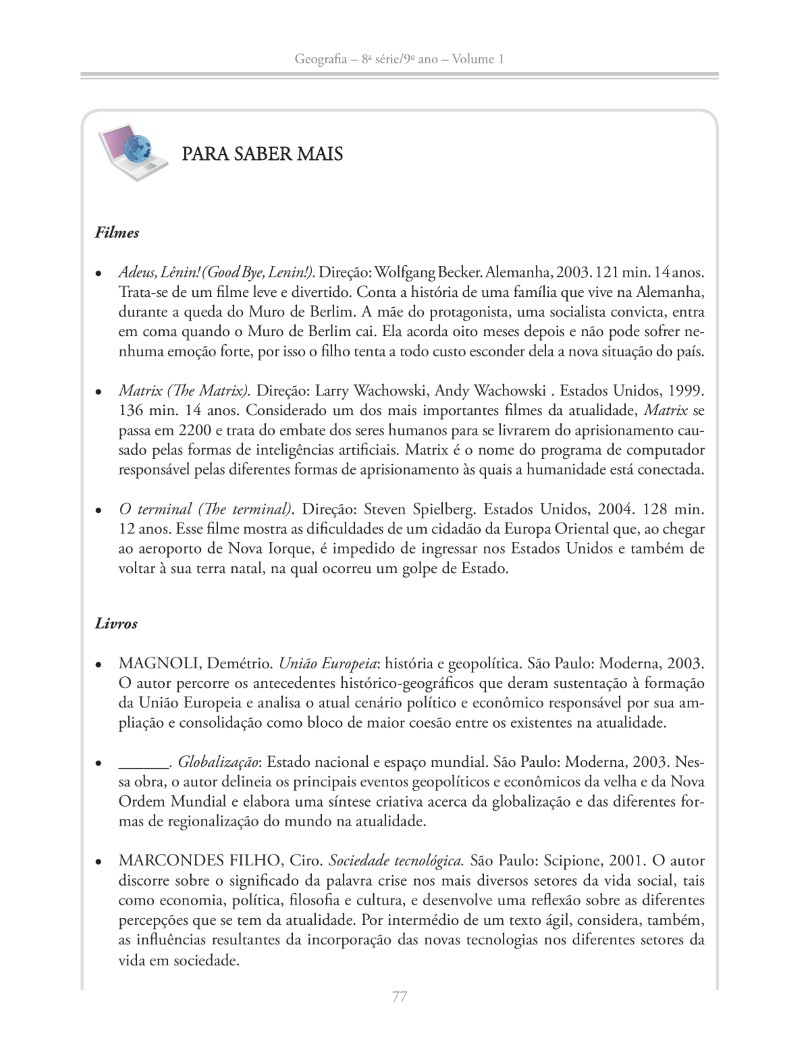 Geografia – 8ª série/9º ano – Volume 1

PARA SABER MAIS

Filmes

• Adeus, Lênin! (Good Bye, Lenin!). Direção: Wolfgang Becker. Alemanha, 2003. 121 min. 14 anos. Trata-se de um filme leve e divertido. Conta a história de uma família que vive na Alemanha, durante a queda do Muro de Berlim. A mãe do protagonista, uma socialista convicta, entra em coma quando o Muro de Berlim cai. Ela acorda oito meses depois e não pode sofrer nenhuma emoção forte, por isso o filho tenta a todo custo esconder dela a nova situação do país.

• Matrix (The Matrix). Direção: Larry Wachowski, Andy Wachowski . Estados Unidos, 1999. 136 min. 14 anos. Considerado um dos mais importantes filmes da atualidade, Matrix se passa em 2200 e trata do embate dos seres humanos para se livrarem do aprisionamento causado pelas formas de inteligências artificiais. Matrix é o nome do programa de computador responsável pelas diferentes formas de aprisionamento às quais a humanidade está conectada.

• O terminal (The terminal). Direção: Steven Spielberg. Estados Unidos, 2004. 128 min. 12 anos. Esse filme mostra as dificuldades de um cidadão da Europa Oriental que, ao chegar ao aeroporto de Nova Iorque, é impedido de ingressar nos Estados Unidos e também de voltar à sua terra natal, na qual ocorreu um golpe de Estado.

Livros

• MAGNOLI, Demétrio. União Europeia: história e geopolítica. São Paulo: Moderna, 2003. O autor percorre os antecedentes histórico-geográficos que deram sustentação à formação da União Europeia e analisa o atual cenário político e econômico responsável por sua ampliação e consolidação como bloco de maior coesão entre os existentes na atualidade.

• ______. Globalização: Estado nacional e espaço mundial. São Paulo: Moderna, 2003. Nessa obra, o autor delineia os principais eventos geopolíticos e econômicos da velha e da Nova Ordem Mundial e elabora uma síntese criativa acerca da globalização e das diferentes formas de regionalização do mundo na atualidade.

• MARCONDES FILHO, Ciro. Sociedade tecnológica. São Paulo: Scipione, 2001. O autor discorre sobre o significado da palavra crise nos mais diversos setores da vida social, tais como economia, política, filosofia e cultura, e desenvolve uma reflexão sobre as diferentes percepções que se tem da atualidade. Por intermédio de um texto ágil, considera, também, as influências resultantes da incorporação das novas tecnologias nos diferentes setores da vida em sociedade.

77